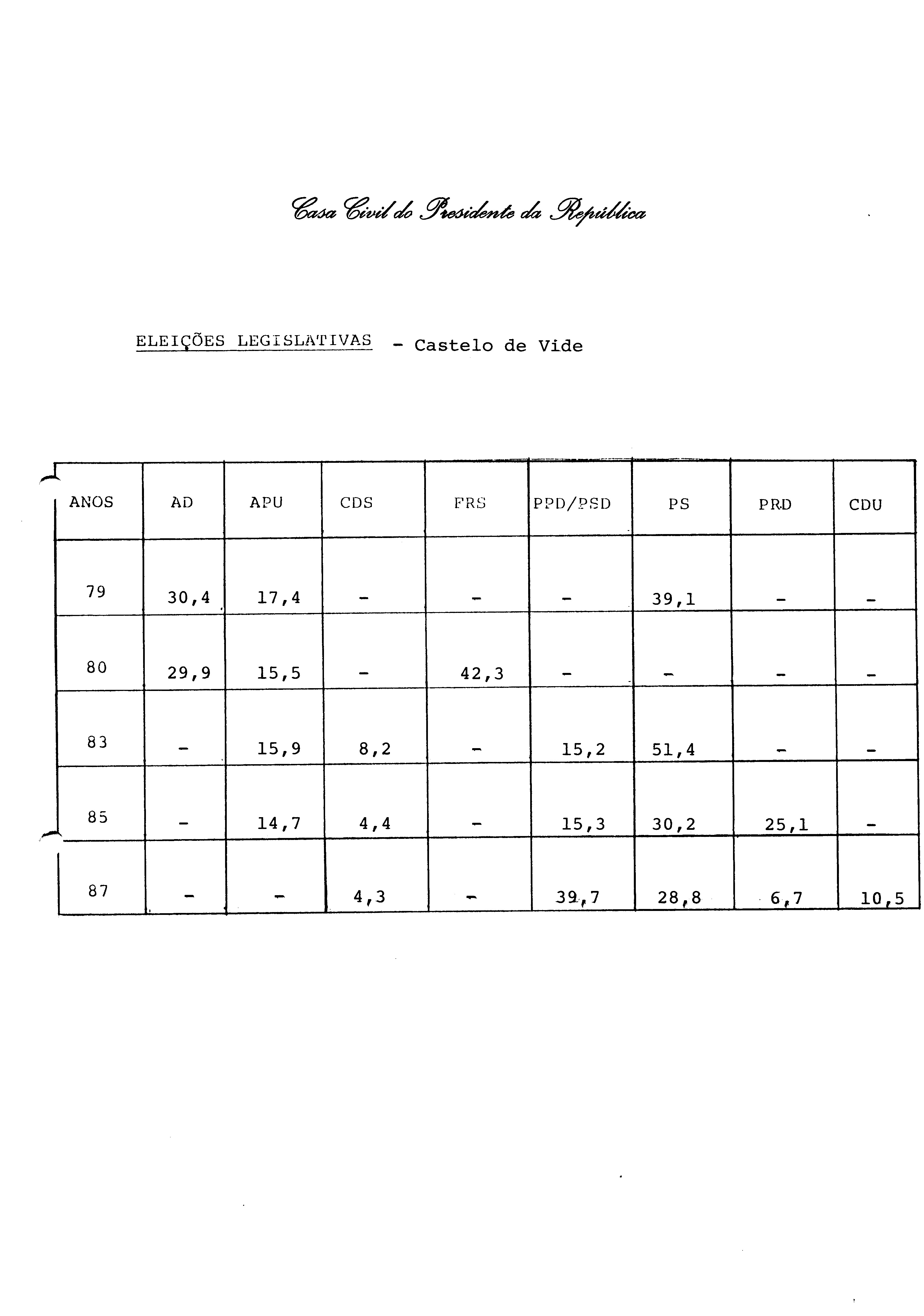 Casa Civil do Presidente da República

ELEIÇÕES LEGISLATIVAS - Castelo de Vide

| ANOS | AD | APU | CDS | FRS | PPD/PSD | PS | PRD | CDU |
|---|---|---|---|---|---|---|---|---|
| 79 | 30,4 | 17,4 | - | - | - | 39,1 | - | - |
| 80 | 29,9 | 15,5 | - | 42,3 | - | - | - | - |
| 83 | - | 15,9 | 8,2 | - | 15,2 | 51,4 | - | - |
| 85 | - | 14,7 | 4,4 | - | 15,3 | 30,2 | 25,1 | - |
| 87 | - | - | 4,3 | - | 39,7 | 28,8 | 6,7 | 10,5 |